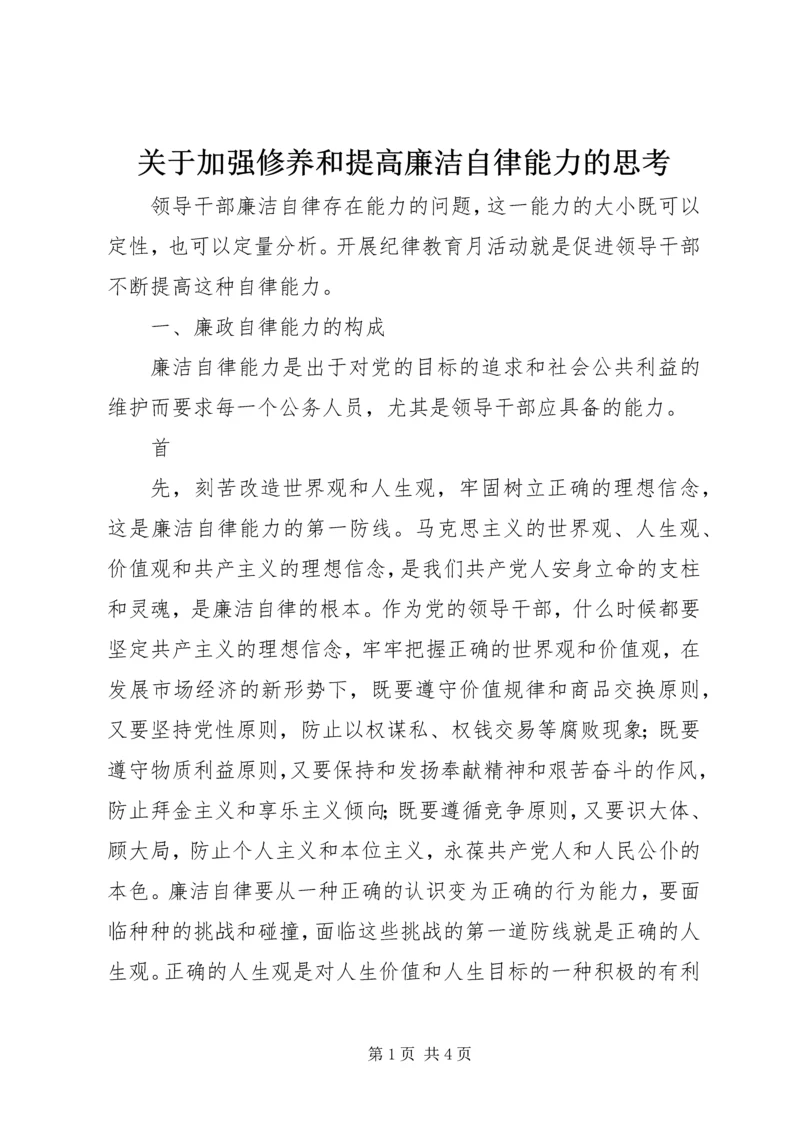 关于加强修养和提高廉洁自律能力的思考

领导干部廉洁自律存在能力的问题，这一能力的大小既可以定性，也可以定量分析。开展纪律教育月活动就是促进领导干部不断提高这种自律能力。

一、廉政自律能力的构成

廉洁自律能力是出于对党的目标的追求和社会公共利益的维护而要求每一个公务人员，尤其是领导干部应具备的能力。

首

先，刻苦改造世界观和人生观，牢固树立正确的理想信念，这是廉洁自律能力的第一防线。马克思主义的世界观、人生观、价值观和共产主义的理想信念，是我们共产党人安身立命的支柱和灵魂，是廉洁自律的根本。作为党的领导干部，什么时候都要坚定共产主义的理想信念，牢牢把握正确的世界观和价值观，在发展市场经济的新形势下，既要遵守价值规律和商品交换原则，又要坚持党性原则，防止以权谋私、权钱交易等腐败现象；既要遵守物质利益原则，又要保持和发扬奉献精神和艰苦奋斗的作风，防止拜金主义和享乐主义倾向；既要遵循竞争原则，又要识大体、顾大局，防止个人主义和本位主义，永葆共产党人和人民公仆的本色。廉洁自律要从一种正确的认识变为正确的行为能力，要面临种种的挑战和碰撞，面临这些挑战的第一道防线就是正确的人生观。正确的人生观是对人生价值和人生目标的一种积极的有利

第 1 页 共 4 页